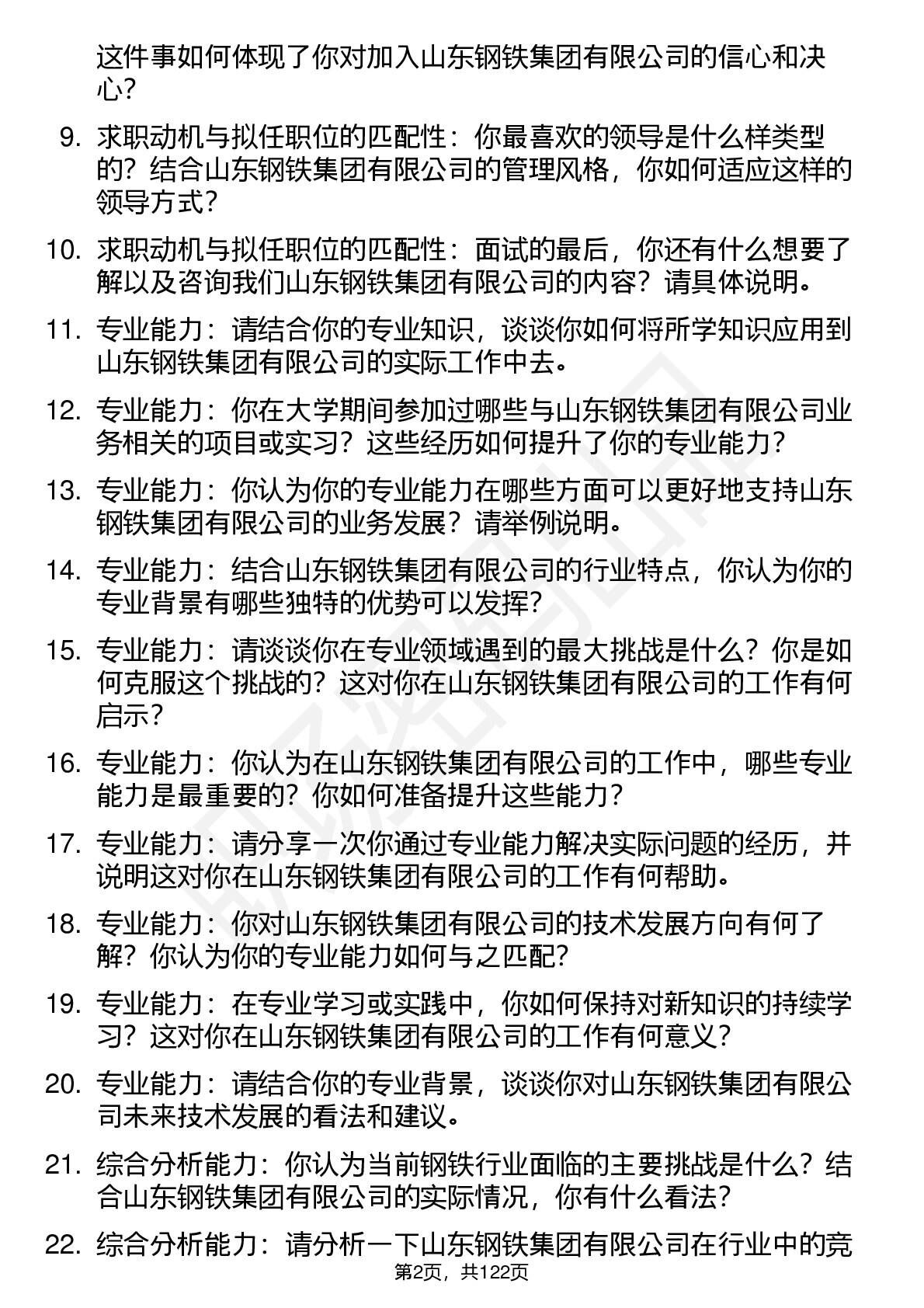 这件事如何体现了你对加入山东钢铁集团有限公司的信心和决心？

9. 求职动机与拟任职位的匹配性：你最喜欢的领导是什么样类型的？结合山东钢铁集团有限公司的管理风格，你如何适应这样的领导方式？

10. 求职动机与拟任职位的匹配性：面试的最后，你还有什么想要了解以及咨询我们山东钢铁集团有限公司的内容？请具体说明。

11. 专业能力：请结合你的专业知识，谈谈你如何将所学知识应用到山东钢铁集团有限公司的实际工作中去。

12. 专业能力：你在大学期间参加过哪些与山东钢铁集团有限公司业务相关的项目或实习？这些经历如何提升了你的专业能力？

13. 专业能力：你认为你的专业能力在哪些方面可以更好地支持山东钢铁集团有限公司的业务发展？请举例说明。

14. 专业能力：结合山东钢铁集团有限公司的行业特点，你认为你的专业背景有哪些独特的优势可以发挥？

15. 专业能力：请谈谈你在专业领域遇到的最大挑战是什么？你是如何克服这个挑战的？这对你在山东钢铁集团有限公司的工作有何启示？

16. 专业能力：你认为在山东钢铁集团有限公司的工作中，哪些专业能力是最重要的？你如何准备提升这些能力？

17. 专业能力：请分享一次你通过专业能力解决实际问题的经历，并说明这对你在山东钢铁集团有限公司的工作有何帮助。

18. 专业能力：你对山东钢铁集团有限公司的技术发展方向有何了解？你认为你的专业能力如何与之匹配？

19. 专业能力：在专业学习或实践中，你如何保持对新知识的持续学习？这对你在山东钢铁集团有限公司的工作有何意义？

20. 专业能力：请结合你的专业背景，谈谈你对山东钢铁集团有限公司未来技术发展的看法和建议。

21. 综合分析能力：你认为当前钢铁行业面临的主要挑战是什么？结合山东钢铁集团有限公司的实际情况，你有什么看法？

22. 综合分析能力：请分析一下山东钢铁集团有限公司在行业中的竞

第2页，共122页